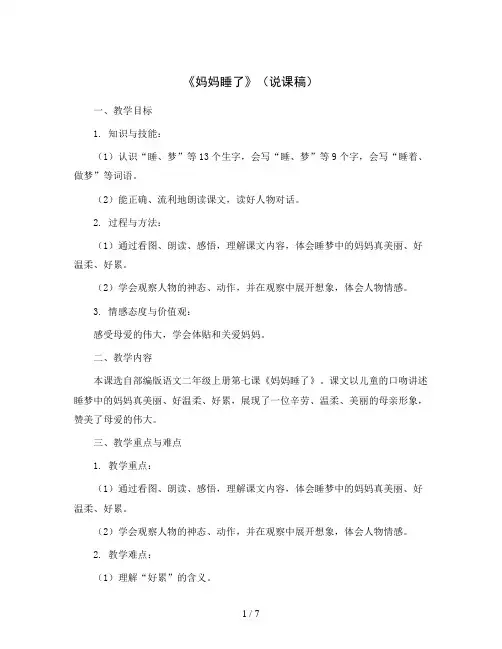 《妈妈睡了》（说课稿）

一、教学目标

1. 知识与技能：

（1）认识“睡、梦”等13个生字，会写“睡、梦”等9个字，会写“睡着、做梦”等词语。

（2）能正确、流利地朗读课文，读好人物对话。

2. 过程与方法：

（1）通过看图、朗读、感悟，理解课文内容，体会睡梦中的妈妈真美丽、好温柔、好累。

（2）学会观察人物的神态、动作，并在观察中展开想象，体会人物情感。

3. 情感态度与价值观：

感受母爱的伟大，学会体贴和关爱妈妈。

二、教学内容

本课选自部编版语文二年级上册第七课《妈妈睡了》。课文以儿童的口吻讲述睡梦中的妈妈真美丽、好温柔、好累，展现了一位辛劳、温柔、美丽的母亲形象，赞美了母爱的伟大。

三、教学重点与难点

1. 教学重点：

（1）通过看图、朗读、感悟，理解课文内容，体会睡梦中的妈妈真美丽、好温柔、好累。

（2）学会观察人物的神态、动作，并在观察中展开想象，体会人物情感。

2. 教学难点：

（1）理解“好累”的含义。

1 / 7